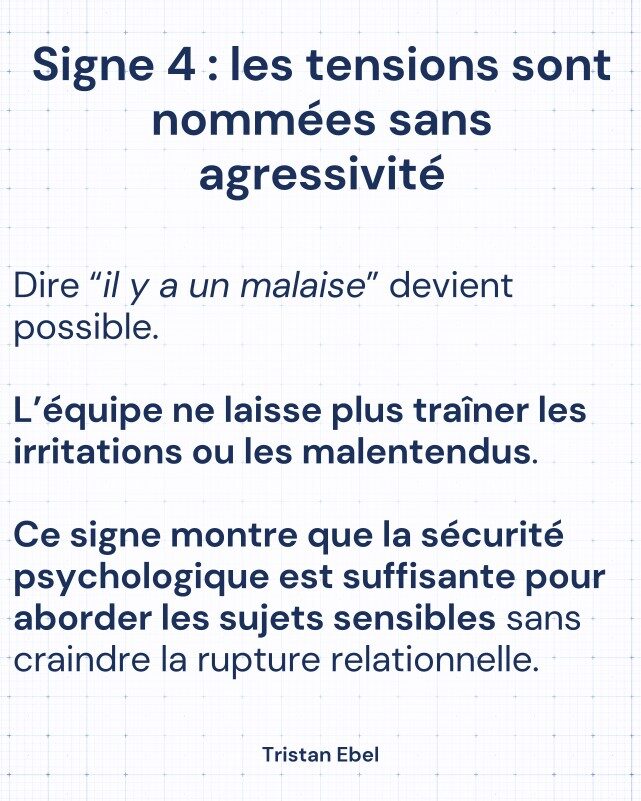 Signe 4 : les tensions sont nommées sans agressivité

Dire “il y a un malaise” devient possible.

L’équipe ne laisse plus traîner les irritations ou les malentendus.

Ce signe montre que la sécurité psychologique est suffisante pour aborder les sujets sensibles sans craindre la rupture relationnelle.

Tristan Ebel